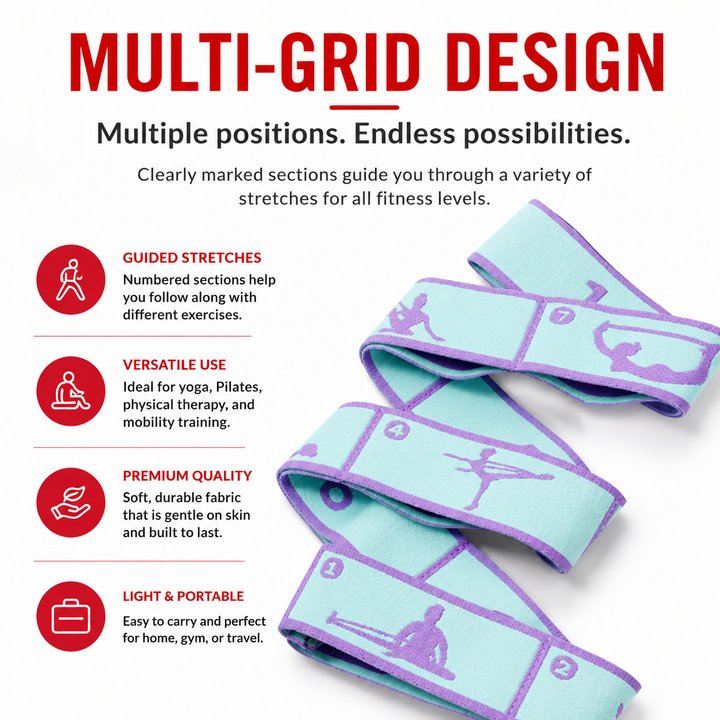 MULTI-GRID DESIGN

Multiple positions. Endless possibilities.

Clearly marked sections guide you through a variety of stretches for all fitness levels.

GUIDED STRETCHES
Numbered sections help you follow along with different exercises.

VERSATILE USE
Ideal for yoga, Pilates, physical therapy, and mobility training.

PREMIUM QUALITY
Soft, durable fabric that is gentle on skin and built to last.

LIGHT & PORTABLE
Easy to carry and perfect for home, gym, or travel.

7

4

1

2